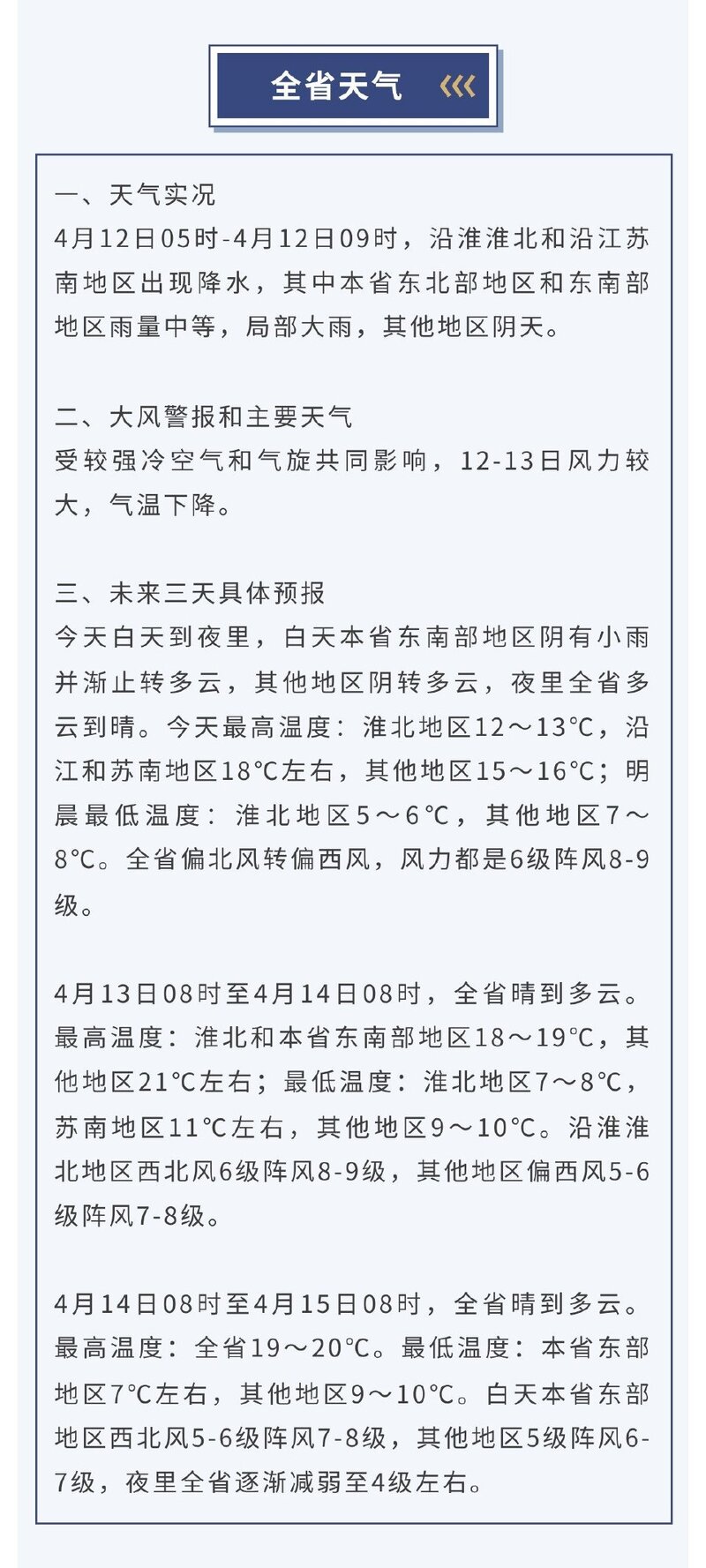 全省天气

一、天气实况
4月12日05时-4月12日09时，沿淮淮北和沿江苏南地区出现降水，其中本省东北部地区和东南部地区雨量中等，局部大雨，其他地区阴天。

二、大风警报和主要天气
受较强冷空气和气旋共同影响，12-13日风力较大，气温下降。

三、未来三天具体预报
今天白天到夜里，白天本省东南部地区阴有小雨并渐止转多云，其他地区阴转多云，夜里全省多云到晴。今天最高温度：淮北地区12～13℃，沿江和苏南地区18℃左右，其他地区15～16℃；明晨最低温度：淮北地区5～6℃，其他地区7～8℃。全省偏北风转偏西风，风力都是6级阵风8-9级。

4月13日08时至4月14日08时，全省晴到多云。最高温度：淮北和本省东南部地区18～19℃，其他地区21℃左右；最低温度：淮北地区7～8℃，苏南地区11℃左右，其他地区9～10℃。沿淮淮北地区西北风6级阵风8-9级，其他地区偏西风5-6级阵风7-8级。

4月14日08时至4月15日08时，全省晴到多云。最高温度：全省19～20℃。最低温度：本省东部地区7℃左右，其他地区9～10℃。白天本省东部地区西北风5-6级阵风7-8级，其他地区5级阵风6-7级，夜里全省逐渐减弱至4级左右。